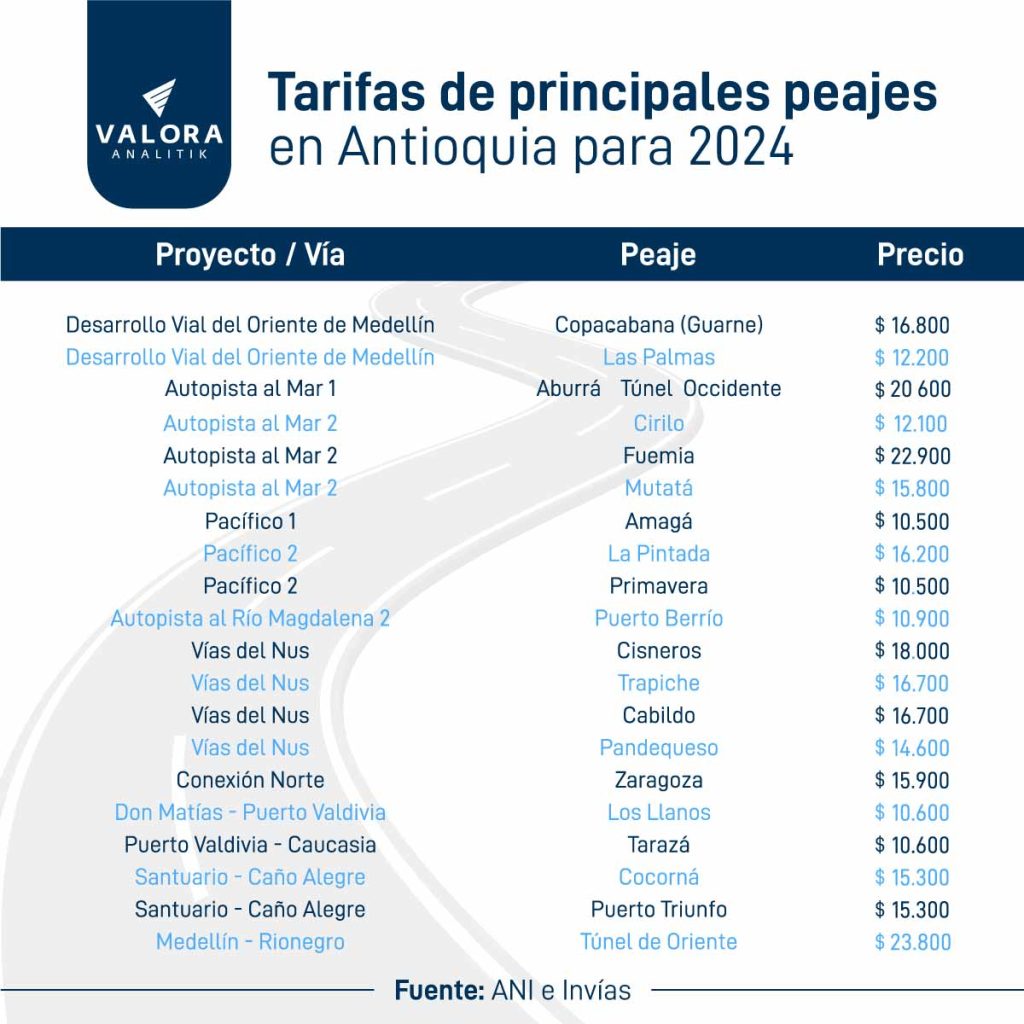 VALORA
ANALITIK

Tarifas de principales peajes en Antioquia para 2024

| Proyecto / Vía | Peaje | Precio |
|---|---|---|
| Desarrollo Vial del Oriente de Medellín | Copacabana (Guarne) | $ 16.800 |
| Desarrollo Vial del Oriente de Medellín | Las Palmas | $ 12.200 |
| Autopista al Mar 1 | Aburrá Túnel Occidente | $ 20 600 |
| Autopista al Mar 2 | Cirilo | $ 12.100 |
| Autopista al Mar 2 | Fuemia | $ 22.900 |
| Autopista al Mar 2 | Mutatá | $ 15.800 |
| Pacífico 1 | Amagá | $ 10.500 |
| Pacífico 2 | La Pintada | $ 16.200 |
| Pacífico 2 | Primavera | $ 10.500 |
| Autopista al Río Magdalena 2 | Puerto Berrío | $ 10.900 |
| Vías del Nus | Cisneros | $ 18.000 |
| Vías del Nus | Trapiche | $ 16.700 |
| Vías del Nus | Cabildo | $ 16.700 |
| Vías del Nus | Pandequeso | $ 14.600 |
| Conexión Norte | Zaragoza | $ 15.900 |
| Don Matías - Puerto Valdivia | Los Llanos | $ 10.600 |
| Puerto Valdivia - Caucasia | Tarazá | $ 10.600 |
| Santuario - Caño Alegre | Cocorná | $ 15.300 |
| Santuario - Caño Alegre | Puerto Triunfo | $ 15.300 |
| Medellín - Rionegro | Túnel de Oriente | $ 23.800 |

Fuente: ANI e Invías